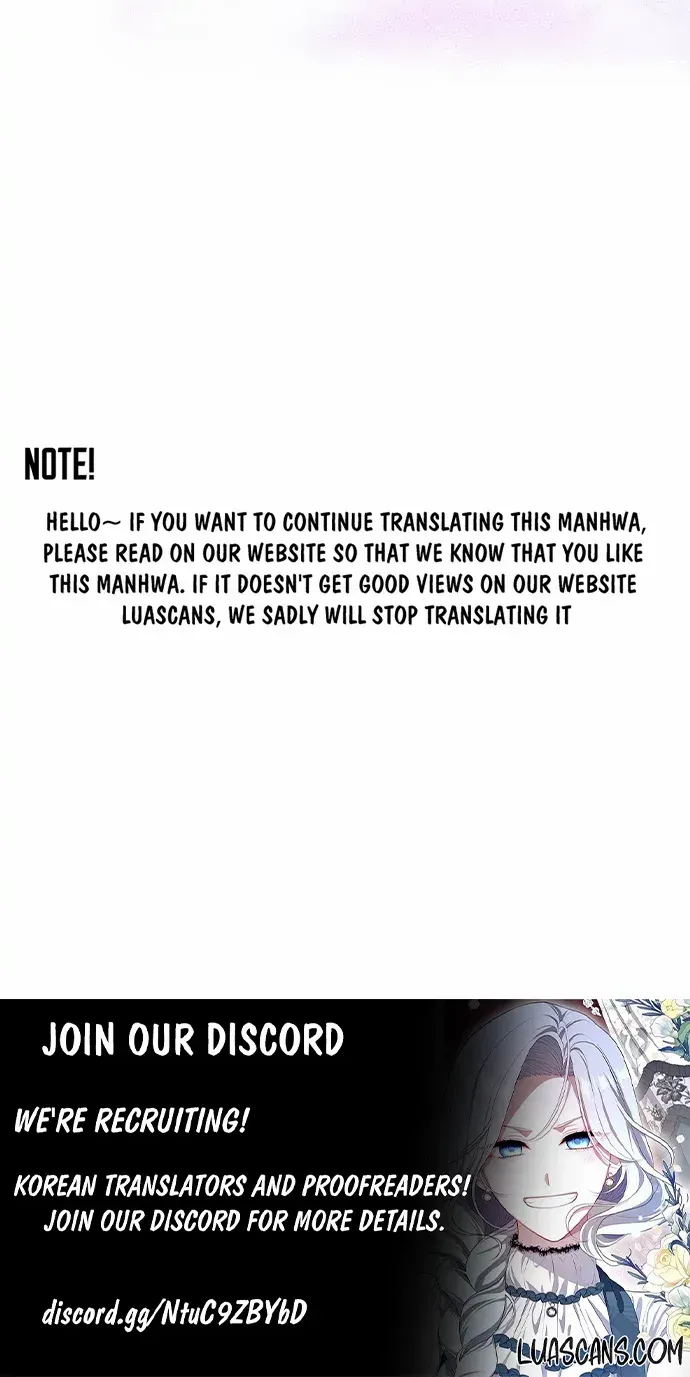 NOTE!

HELLO~ IF YOU WANT TO CONTINUE TRANSLATING THIS MANHWA, PLEASE READ ON OUR WEBSITE SO THAT WE KNOW THAT YOU LIKE THIS MANHWA. IF IT DOESN'T GET GOOD VIEWS ON OUR WEBSITE LUASCANS, WE SADLY WILL STOP TRANSLATING IT

JOIN OUR DISCORD

WE'RE RECRUITING!

KOREAN TRANSLATORS AND PROOFREADERS! JOIN OUR DISCORD FOR MORE DETAILS.

discord.gg/NtuC9ZBYbD

LUASCANS.COM